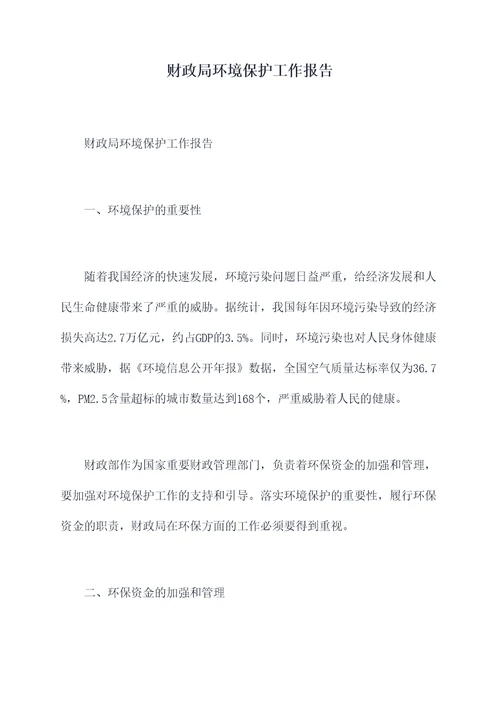 财政局环境保护工作报告

财政局环境保护工作报告

一、环境保护的重要性

随着我国经济的快速发展，环境污染问题日益严重，给经济发展和人民生命健康带来了严重的威胁。据统计，我国每年因环境污染导致的经济损失高达2.7万亿元，约占GDP的3.5%。同时，环境污染也对人民身体健康带来威胁，据《环境信息公开年报》数据，全国空气质量达标率仅为36.7%，PM2.5含量超标的城市数量达到168个，严重威胁着人民的健康。

财政部作为国家重要财政管理部门，负责着环保资金的加强和管理，要加强对环境保护工作的支持和引导。落实环境保护的重要性，履行环保资金的职责，财政局在环保方面的工作必须要得到重视。

二、环保资金的加强和管理